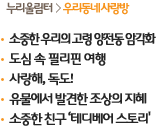 누리울림터 > 우리동네사랑방

• 소중한 우리의 고령 양전동 암각화
• 도심 속 필리핀 여행
• 사랑해, 독도!
• 유물에서 발견한 조상의 지혜
• 소중한 친구 '테디베어 스토리'